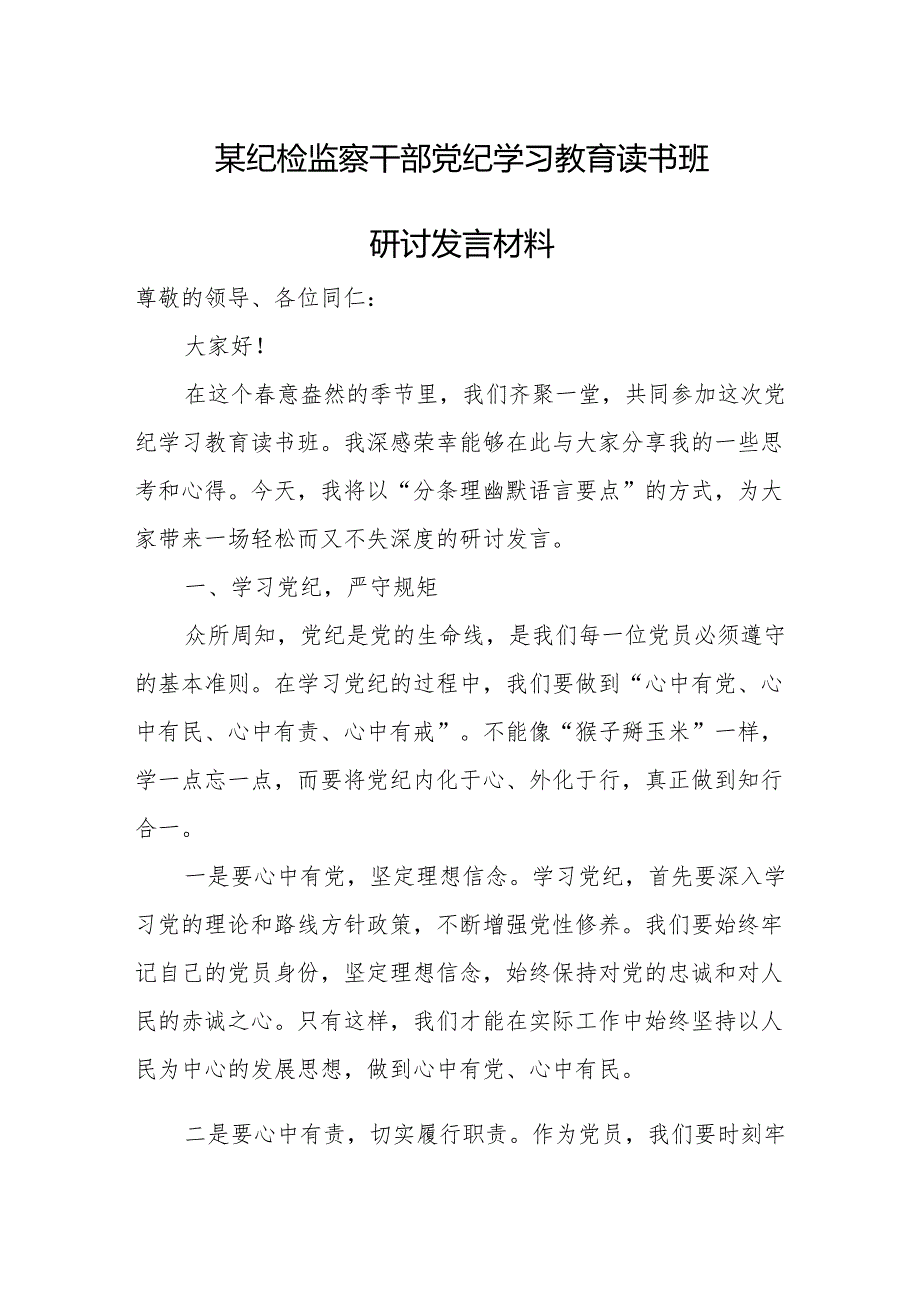 某纪检监察干部党纪学习教育读书班

研讨发言材料

尊敬的领导、各位同仁：

大家好！

在这个春意盎然的季节里，我们齐聚一堂，共同参加这次党纪学习教育读书班。我深感荣幸能够在此与大家分享我的一些思考和心得。今天，我将以“分条理幽默语言要点”的方式，为大家带来一场轻松而又不失深度的研讨发言。

一、学习党纪，严守规矩

众所周知，党纪是党的生命线，是我们每一位党员必须遵守的基本准则。在学习党纪的过程中，我们要做到“心中有党、心中有民、心中有责、心中有戒”。不能像“猴子掰玉米”一样，学一点忘一点，而要将党纪内化于心、外化于行，真正做到知行合一。

一是要心中有党，坚定理想信念。学习党纪，首先要深入学习党的理论和路线方针政策，不断增强党性修养。我们要始终牢记自己的党员身份，坚定理想信念，始终保持对党的忠诚和对人民的赤诚之心。只有这样，我们才能在实际工作中始终坚持以人民为中心的发展思想，做到心中有党、心中有民。

二是要心中有责，切实履行职责。作为党员，我们要时刻牢